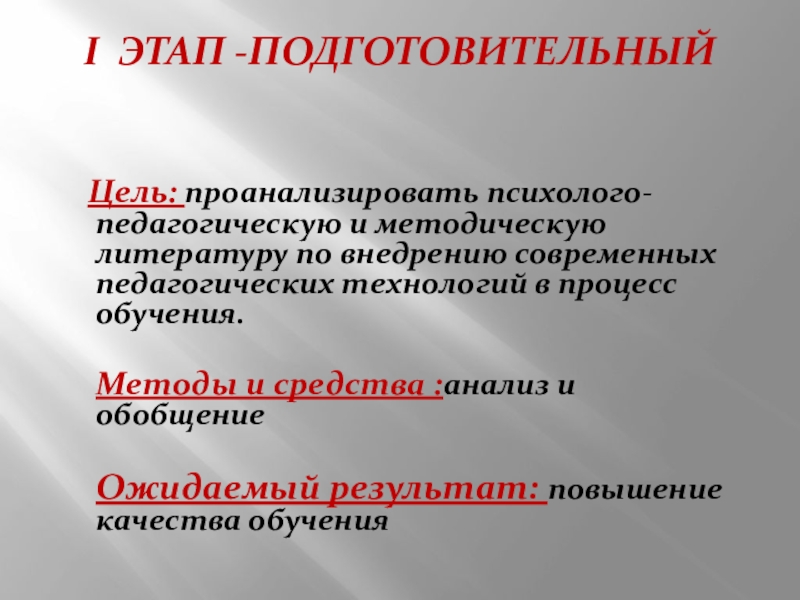 I ЭТАП -ПОДГОТОВИТЕЛЬНЫЙ

Цель: проанализировать психолого-педагогическую и методическую литературу по внедрению современных педагогических технологий в процесс обучения.

Методы и средства :анализ и обобщение

Ожидаемый результат: повышение качества обучения